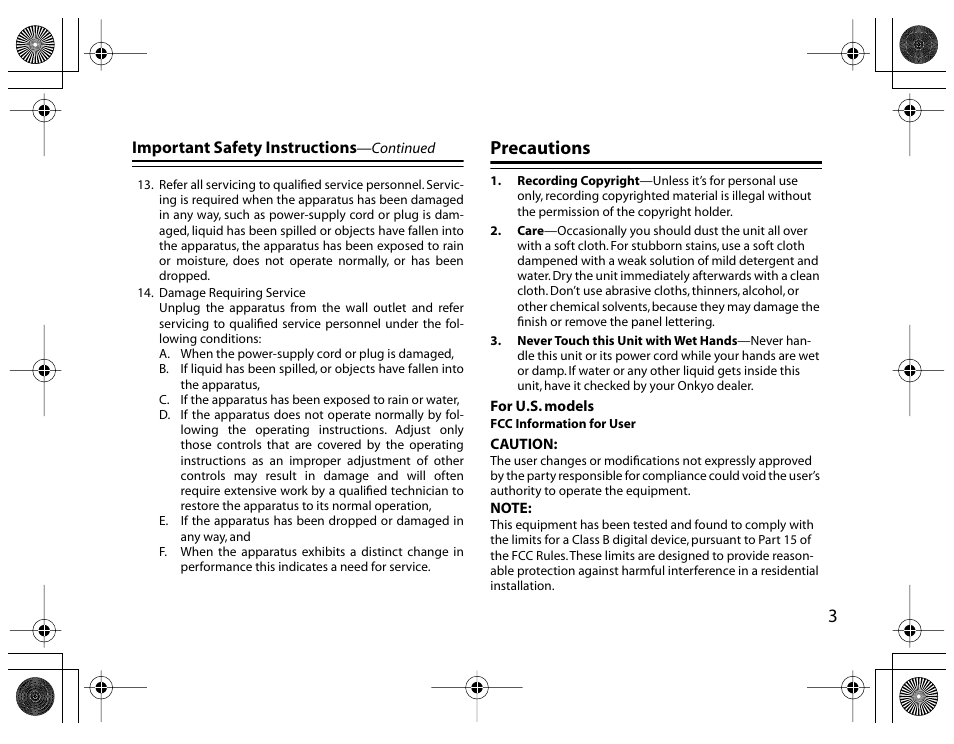 Important Safety Instructions—Continued

13. Refer all servicing to qualified service personnel. Servicing is required when the apparatus has been damaged in any way, such as power-supply cord or plug is damaged, liquid has been spilled or objects have fallen into the apparatus, the apparatus has been exposed to rain or moisture, does not operate normally, or has been dropped.

14. Damage Requiring Service
Unplug the apparatus from the wall outlet and refer servicing to qualified service personnel under the following conditions:
A. When the power-supply cord or plug is damaged,
B. If liquid has been spilled, or objects have fallen into the apparatus,
C. If the apparatus has been exposed to rain or water,
D. If the apparatus does not operate normally by following the operating instructions. Adjust only those controls that are covered by the operating instructions as an improper adjustment of other controls may result in damage and will often require extensive work by a qualified technician to restore the apparatus to its normal operation,
E. If the apparatus has been dropped or damaged in any way, and
F. When the apparatus exhibits a distinct change in performance this indicates a need for service.

Precautions

1. Recording Copyright—Unless it's for personal use only, recording copyrighted material is illegal without the permission of the copyright holder.

2. Care—Occasionally you should dust the unit all over with a soft cloth. For stubborn stains, use a soft cloth dampened with a weak solution of mild detergent and water. Dry the unit immediately afterwards with a clean cloth. Don't use abrasive cloths, thinners, alcohol, or other chemical solvents, because they may damage the finish or remove the panel lettering.

3. Never Touch this Unit with Wet Hands—Never handle this unit or its power cord while your hands are wet or damp. If water or any other liquid gets inside this unit, have it checked by your Onkyo dealer.

For U.S. models
FCC Information for User
CAUTION:
The user changes or modifications not expressly approved by the party responsible for compliance could void the user's authority to operate the equipment.
NOTE:
This equipment has been tested and found to comply with the limits for a Class B digital device, pursuant to Part 15 of the FCC Rules. These limits are designed to provide reasonable protection against harmful interference in a residential installation.

3